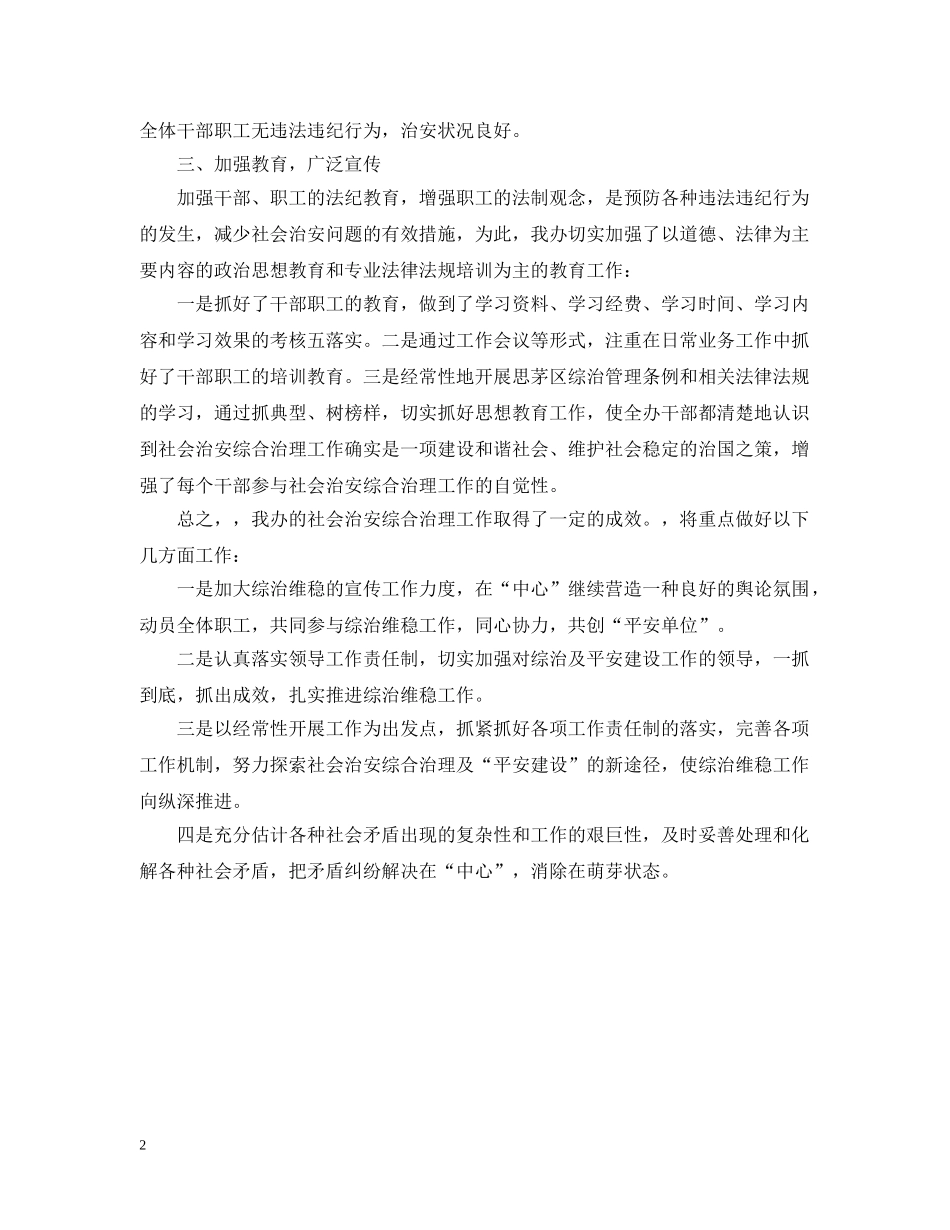 全体干部职工无违法违纪行为，治安状况良好。

三、加强教育，广泛宣传

加强干部、职工的法纪教育，增强职工的法制观念，是预防各种违法违纪行为的发生，减少社会治安问题的有效措施，为此，我办切实加强了以道德、法律为主要内容的政治思想教育和专业法律法规培训为主的教育工作：

一是抓好了干部职工的教育，做到了学习资料、学习经费、学习时间、学习内容和学习效果的考核五落实。二是通过工作会议等形式，注重在日常业务工作中抓好了干部职工的培训教育。三是经常性地开展思茅区综治管理条例和相关法律法规的学习，通过抓典型、树榜样，切实抓好思想教育工作，使全办干部都清楚地认识到社会治安综合治理工作确实是一项建设和谐社会、维护社会稳定的治国之策，增强了每个干部参与社会治安综合治理工作的自觉性。

总之，，我办的社会治安综合治理工作取得了一定的成效。，将重点做好以下几方面工作：

一是加大综治维稳的宣传工作力度，在“中心”继续营造一种良好的舆论氛围，动员全体职工，共同参与综治维稳工作，同心协力，共创“平安单位”。

二是认真落实领导工作责任制，切实加强对综治及平安建设工作的领导，一抓到底，抓出成效，扎实推进综治维稳工作。

三是以经常性开展工作为出发点，抓紧抓好各项工作责任制的落实，完善各项工作机制，努力探索社会治安综合治理及“平安建设”的新途径，使综治维稳工作向纵深推进。

四是充分估计各种社会矛盾出现的复杂性和工作的艰巨性，及时妥善处理和化解各种社会矛盾，把矛盾纠纷解决在“中心”，消除在萌芽状态。

2